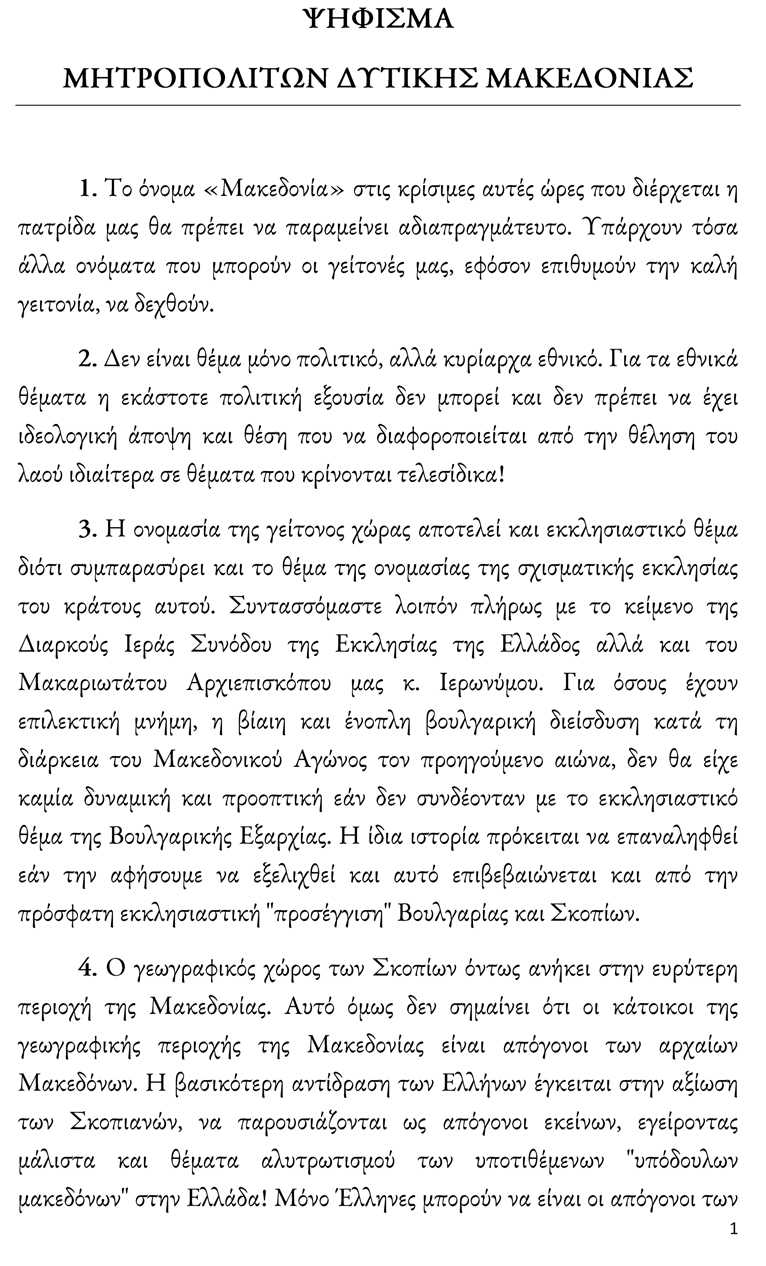 ΨΗΦΙΣΜΑ

ΜΗΤΡΟΠΟΛΙΤΩΝ ΔΥΤΙΚΗΣ ΜΑΚΕΔΟΝΙΑΣ

1. Το όνομα «Μακεδονία» στις κρίσιμες αυτές ώρες που διέρχεται η πατρίδα μας θα πρέπει να παραμείνει αδιαπραγμάτευτο. Υπάρχουν τόσα άλλα ονόματα που μπορούν οι γείτονές μας, εφόσον επιθυμούν την καλή γειτονία, να δεχθούν.

2. Δεν είναι θέμα μόνο πολιτικό, αλλά κυρίαρχα εθνικό. Για τα εθνικά θέματα η εκάστοτε πολιτική εξουσία δεν μπορεί και δεν πρέπει να έχει ιδεολογική άποψη και θέση που να διαφοροποιείται από την θέληση του λαού ιδιαίτερα σε θέματα που κρίνονται τελεσίδικα!

3. Η ονομασία της γείτονος χώρας αποτελεί και εκκλησιαστικό θέμα διότι συμπαρασύρει και το θέμα της ονομασίας της σχισματικής εκκλησίας του κράτους αυτού. Συντασσόμαστε λοιπόν πλήρως με το κείμενο της Διαρκούς Ιεράς Συνόδου της Εκκλησίας της Ελλάδος αλλά και του Μακαριωτάτου Αρχιεπισκόπου μας κ. Ιερωνύμου. Για όσους έχουν επιλεκτική μνήμη, η βίαιη και ένοπλη βουλγαρική διείσδυση κατά τη διάρκεια του Μακεδονικού Αγώνος τον προηγούμενο αιώνα, δεν θα είχε καμία δυναμική και προοπτική εάν δεν συνδέονταν με το εκκλησιαστικό θέμα της Βουλγαρικής Εξαρχίας. Η ίδια ιστορία πρόκειται να επαναληφθεί εάν την αφήσουμε να εξελιχθεί και αυτό επιβεβαιώνεται και από την πρόσφατη εκκλησιαστική "προσέγγιση" Βουλγαρίας και Σκοπίων.

4. Ο γεωγραφικός χώρος των Σκοπίων όντως ανήκει στην ευρύτερη περιοχή της Μακεδονίας. Αυτό όμως δεν σημαίνει ότι οι κάτοικοι της γεωγραφικής περιοχής της Μακεδονίας είναι απόγονοι των αρχαίων Μακεδόνων. Η βασικότερη αντίδραση των Ελλήνων έγκειται στην αξίωση των Σκοπιανών, να παρουσιάζονται ως απόγονοι εκείνων, εγείροντας μάλιστα και θέματα αλυτρωτισμού των υποτιθέμενων "υπόδουλων μακεδόνων" στην Ελλάδα! Μόνο Έλληνες μπορούν να είναι οι απόγονοι των

1